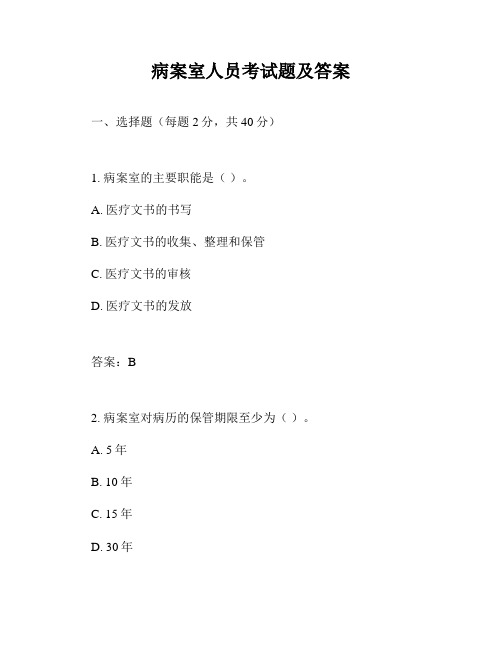 病案室人员考试题及答案

一、选择题（每题 2 分，共 40 分）

1. 病案室的主要职能是（ ）。

A. 医疗文书的书写

B. 医疗文书的收集、整理和保管

C. 医疗文书的审核

D. 医疗文书的发放

答案：B

2. 病案室对病历的保管期限至少为（ ）。

A. 5 年

B. 10 年

C. 15 年

D. 30 年